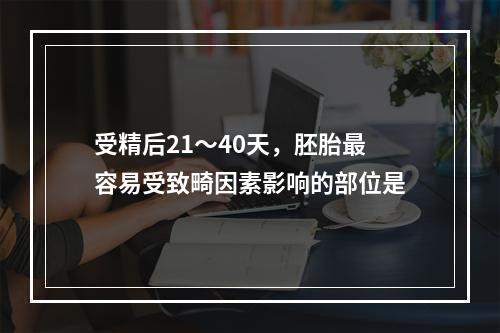 受精后21～40天，胚胎最容易受致畸因素影响的部位是